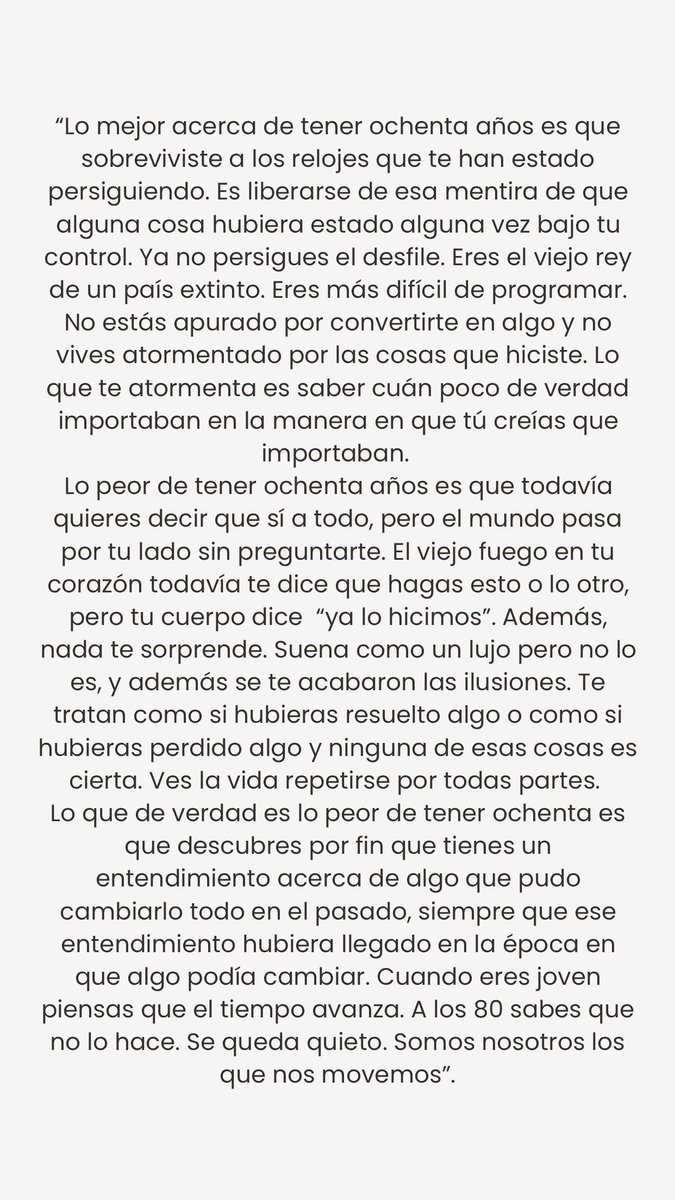 “Lo mejor acerca de tener ochenta años es que sobreviviste a los relojes que te han estado persiguiendo. Es liberarse de esa mentira de que alguna cosa hubiera estado alguna vez bajo tu control. Ya no persigues el desfile. Eres el viejo rey de un país extinto. Eres más difícil de programar. No estás apurado por convertirte en algo y no vives atormentado por las cosas que hiciste. Lo que te atormenta es saber cuán poco de verdad importaban en la manera en que tú creías que importaban.
Lo peor de tener ochenta años es que todavía quieres decir que sí a todo, pero el mundo pasa por tu lado sin preguntarte. El viejo fuego en tu corazón todavía te dice que hagas esto o lo otro, pero tu cuerpo dice “ya lo hicimos”. Además, nada te sorprende. Suena como un lujo pero no lo es, y además se te acabaron las ilusiones. Te tratan como si hubieras resuelto algo o como si hubieras perdido algo y ninguna de esas cosas es cierta. Ves la vida repetirse por todas partes.
Lo que de verdad es lo peor de tener ochenta es que descubres por fin que tienes un entendimiento acerca de algo que pudo cambiarlo todo en el pasado, siempre que ese entendimiento hubiera llegado en la época en que algo podía cambiar. Cuando eres joven piensas que el tiempo avanza. A los 80 sabes que no lo hace. Se queda quieto. Somos nosotros los que nos movemos”.